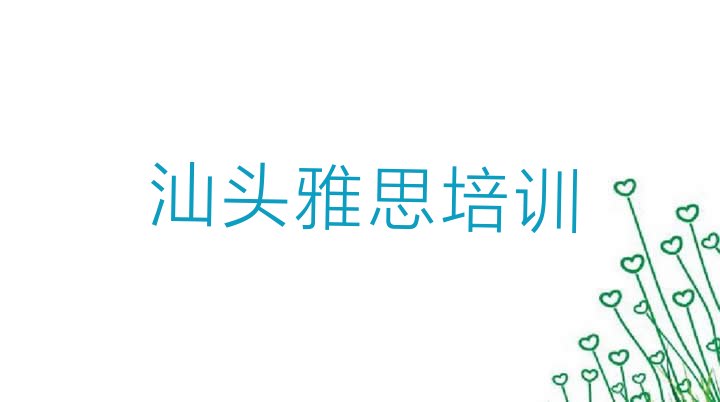 汕头雅思培训